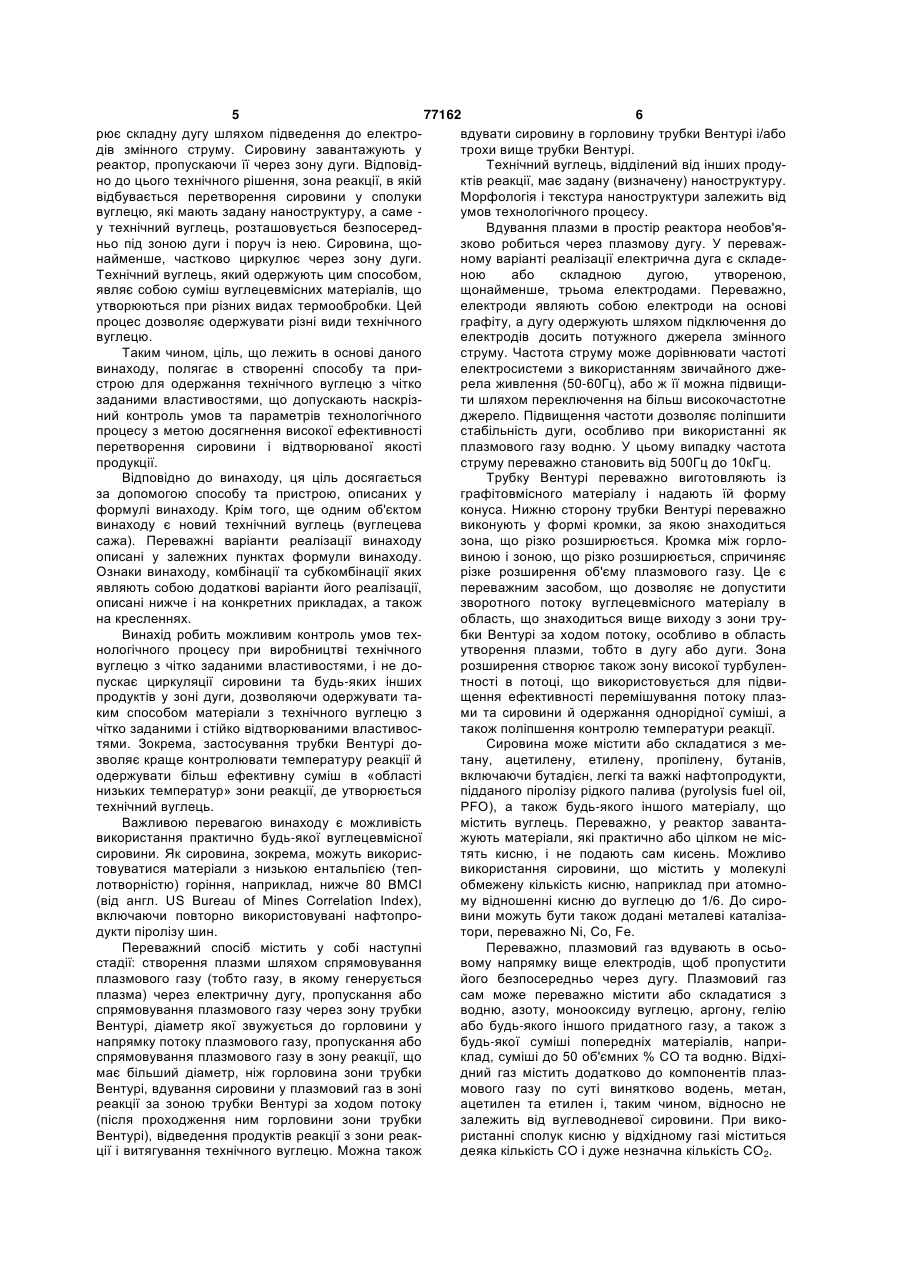 5 77162 6

рює складну дугу шляхом підведення до електродів змінного струму. Сировину завантажують у реактор, пропускаючи її через зону дуги. Відповідно до цього технічного рішення, зона реакції, в якій відбувається перетворення сировини у сполуки вуглецю, які мають задану наноструктуру, а саме - у технічний вуглець, розташовується безпосередньо під зоною дуги і поруч із нею. Сировина, щонайменше, частково циркулює через зону дуги. Технічний вуглець, який одержують цим способом, являє собою суміш вуглецевмісних матеріалів, що утворюються при різних видах термообробки. Цей процес дозволяє одержувати різні види технічного вуглецю.

Таким чином, ціль, що лежить в основі даного винаходу, полягає в створенні способу та пристрою для одержання технічного вуглецю з чітко заданими властивостями, що допускають наскрізний контроль умов та параметрів технологічного процесу з метою досягнення високої ефективності перетворення сировини і відтворюваної якості продукції.

Відповідно до винаходу, ця ціль досягається за допомогою способу та пристрою, описаних у формулі винаходу. Крім того, ще одним об'єктом винаходу є новий технічний вуглець (вуглецева сажа). Переважні варіанти реалізації винаходу описані у залежних пунктах формули винаходу. Ознаки винаходу, комбінації та субкомбінації яких являють собою додаткові варіанти його реалізації, описані нижче і на конкретних прикладах, а також на кресленнях.

Винахід робить можливим контроль умов технологічного процесу при виробництві технічного вуглецю з чітко заданими властивостями, і не допускає циркуляції сировини та будь-яких інших продуктів у зоні дуги, дозволяючи одержувати таким способом матеріали з технічного вуглецю з чітко заданими і стійко відтворюваними властивостями. Зокрема, застосування трубки Вентурі дозволяє краще контролювати температуру реакції й одержувати більш ефективну суміш в «області низьких температур» зони реакції, де утворюється технічний вуглець.

Важливою перевагою винаходу є можливість використання практично будь-якої вуглецевмісної сировини. Як сировина, зокрема, можуть використовуватися матеріали з низькою ентальпією (теплотворністю) горіння, наприклад, нижче 80 BMCI (від англ. US Bureau of Mines Correlation Index), включаючи повторно використовувані нафтопродукти піролізу шин.

Переважний спосіб містить у собі наступні стадії: створення плазми шляхом спрямовування плазмового газу (тобто газу, в якому генерується плазма) через електричну дугу, пропускання або спрямовування плазмового газу через зону трубки Вентурі, діаметр якої звужується до горловини у напрямку потоку плазмового газу, пропускання або спрямовування плазмового газу в зону реакції, що має більший діаметр, ніж горловина зони трубки Вентурі, вдування сировини у плазмовий газ в зоні реакції за зоною трубки Вентурі за ходом потоку (після проходження ним горловини зони трубки Вентурі), відведення продуктів реакції з зони реакції і витягування технічного вуглецю. Можна також вдувати сировину в горловину трубки Вентурі і/або трохи вище трубки Вентурі.

Технічний вуглець, відділений від інших продуктів реакції, має задану (визначену) наноструктуру. Морфологія і текстура наноструктури залежить від умов технологічного процесу.

Вдування плазми в простір реактора необов'язково робиться через плазмову дугу. У переважному варіанті реалізації електрична дуга є складеною або складною дугою, утвореною, щонайменше, трьома електродами. Переважно, електроди являють собою електроди на основі графіту, а дугу одержують шляхом підключення до електродів досить потужного джерела змінного струму. Частота струму може дорівнювати частоті електросистеми з використанням звичайного джерела живлення (50-60Гц), або ж її можна підвищити шляхом переключення на більш високочастотне джерело. Підвищення частоти дозволяє поліпшити стабільність дуги, особливо при використанні як плазмового газу водню. У цьому випадку частота струму переважно становить від 500Гц до 10кГц.

Трубку Вентурі переважно виготовляють із графітовмісного матеріалу і надають їй форму конуса. Нижню сторону трубки Вентурі переважно виконують у формі кромки, за якою знаходиться зона, що різко розширюється. Кромка між горловиною і зоною, що різко розширюється, спричиняє різке розширення об'єму плазмового газу. Це є переважним засобом, що дозволяє не допустити зворотного потоку вуглецевмісного матеріалу в область, що знаходиться вище виходу з зони трубки Вентурі за ходом потоку, особливо в область утворення плазми, тобто в дугу або дуги. Зона розширення створює також зону високої турбулентності в потоці, що використовується для підвищення ефективності перемішування потоку плазми та сировини й одержання однорідної суміші, а також поліпшення контролю температури реакції.

Сировина може містити або складатися з метану, ацетилену, етилену, пропілену, бутанів, включаючи бутадієн, легкі та важкі нафтопродукти, підданого піролізу рідкого палива (pyrolysis fuel oil, PFO), а також будь-якого іншого матеріалу, що містить вуглець. Переважно, у реактор завантажують матеріали, які практично або цілком не містять кисню, і не подають сам кисень. Можливо використання сировини, що містить у молекулі обмежену кількість кисню, наприклад при атомному відношенні кисню до вуглецю до 1/6. До сировини можуть бути також додані металеві каталізатори, переважно Ni, Co, Fe.

Переважно, плазмовий газ вдувають в осьовому напрямку вище електродів, щоб пропустити його безпосередньо через дугу. Плазмовий газ сам може переважно містити або складатися з водню, азоту, монооксиду вуглецю, аргону, гелію або будь-якого іншого придатного газу, а також з будь-якої суміші попередніх матеріалів, наприклад, суміші до 50 об'ємних % CO та водню. Відхідний газ містить додатково до компонентів плазмового газу по суті винятково водень, метан, ацетилен та етилен і, таким чином, відносно не залежить від вуглеводневої сировини. При використанні сполук кисню у відхідному газі міститься деяка кількість CO і дуже незначна кількість $CO_2$.